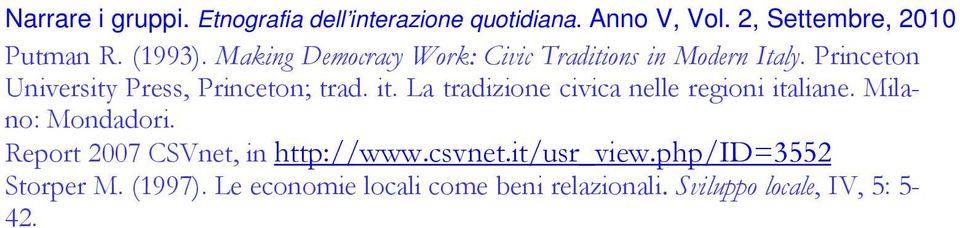 Narrare i gruppi. Etnografia dell'interazione quotidiana. Anno V, Vol. 2, Settembre, 2010

Putman R. (1993). Making Democracy Work: Civic Traditions in Modern Italy. Princeton University Press, Princeton; trad. it. La tradizione civica nelle regioni italiane. Milano: Mondadori.

Report 2007 CSVnet, in http://www.csvnet.it/usr_view.php/ID=3552

Storper M. (1997). Le economie locali come beni relazionali. Sviluppo locale, IV, 5: 5-42.